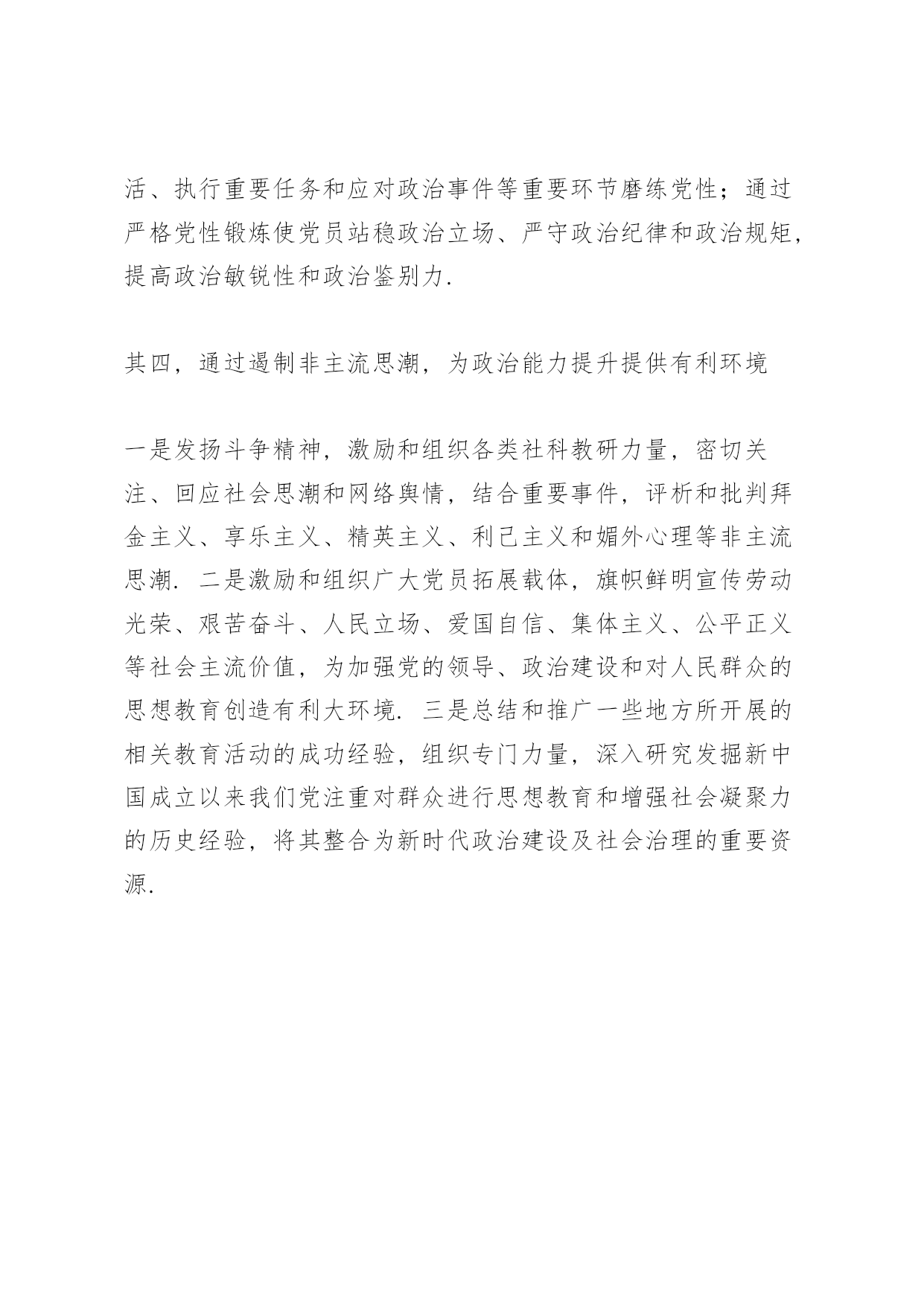 活、执行重要任务和应对政治事件等重要环节磨练党性；通过严格党性锻炼使党员站稳政治立场、严守政治纪律和政治规矩，提高政治敏锐性和政治鉴别力.

其四，通过遏制非主流思潮，为政治能力提升提供有利环境

一是发扬斗争精神，激励和组织各类社科教研力量，密切关注、回应社会思潮和网络舆情，结合重要事件，评析和批判拜金主义、享乐主义、精英主义、利己主义和媚外心理等非主流思潮. 二是激励和组织广大党员拓展载体，旗帜鲜明宣传劳动光荣、艰苦奋斗、人民立场、爱国自信、集体主义、公平正义等社会主流价值，为加强党的领导、政治建设和对人民群众的思想教育创造有利大环境. 三是总结和推广一些地方所开展的相关教育活动的成功经验，组织专门力量，深入研究发掘新中国成立以来我们党注重对群众进行思想教育和增强社会凝聚力的历史经验，将其整合为新时代政治建设及社会治理的重要资源.